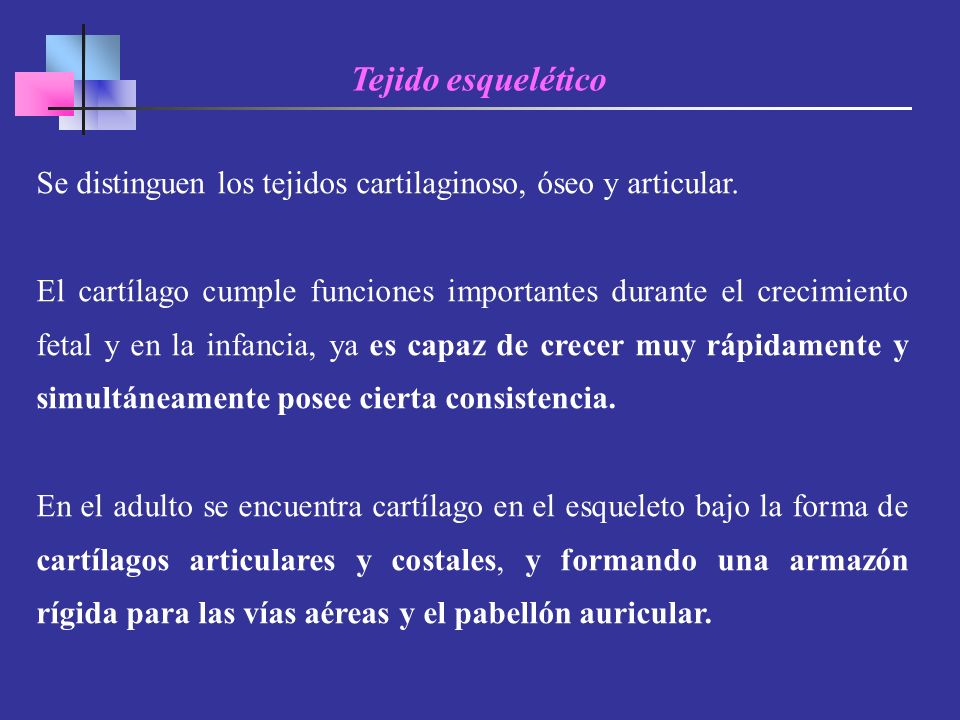 Tejido esquelético

Se distinguen los tejidos cartilaginoso, óseo y articular.

El cartílago cumple funciones importantes durante el crecimiento fetal y en la infancia, ya es capaz de crecer muy rápidamente y simultáneamente posee cierta consistencia.

En el adulto se encuentra cartílago en el esqueleto bajo la forma de cartílagos articulares y costales, y formando una armazón rígida para las vías aéreas y el pabellón auricular.